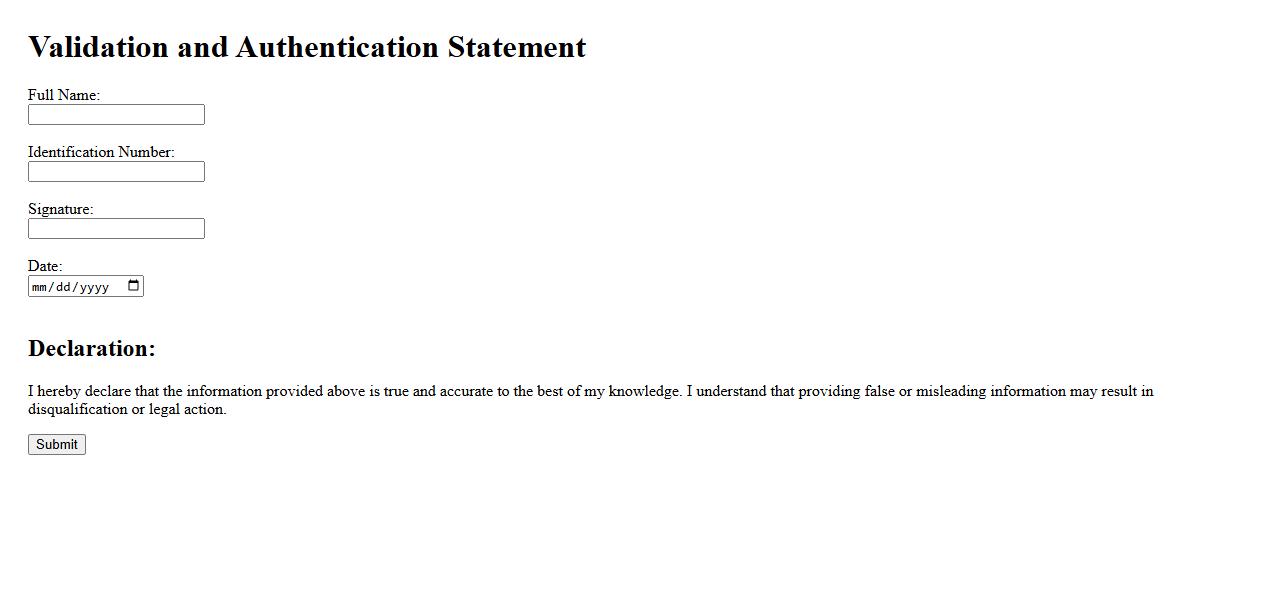 Validation and Authentication Statement

Full Name:

Identification Number:

Signature:

Date:
mm/dd/yyyy

Declaration:

I hereby declare that the information provided above is true and accurate to the best of my knowledge. I understand that providing false or misleading information may result in disqualification or legal action.

Submit